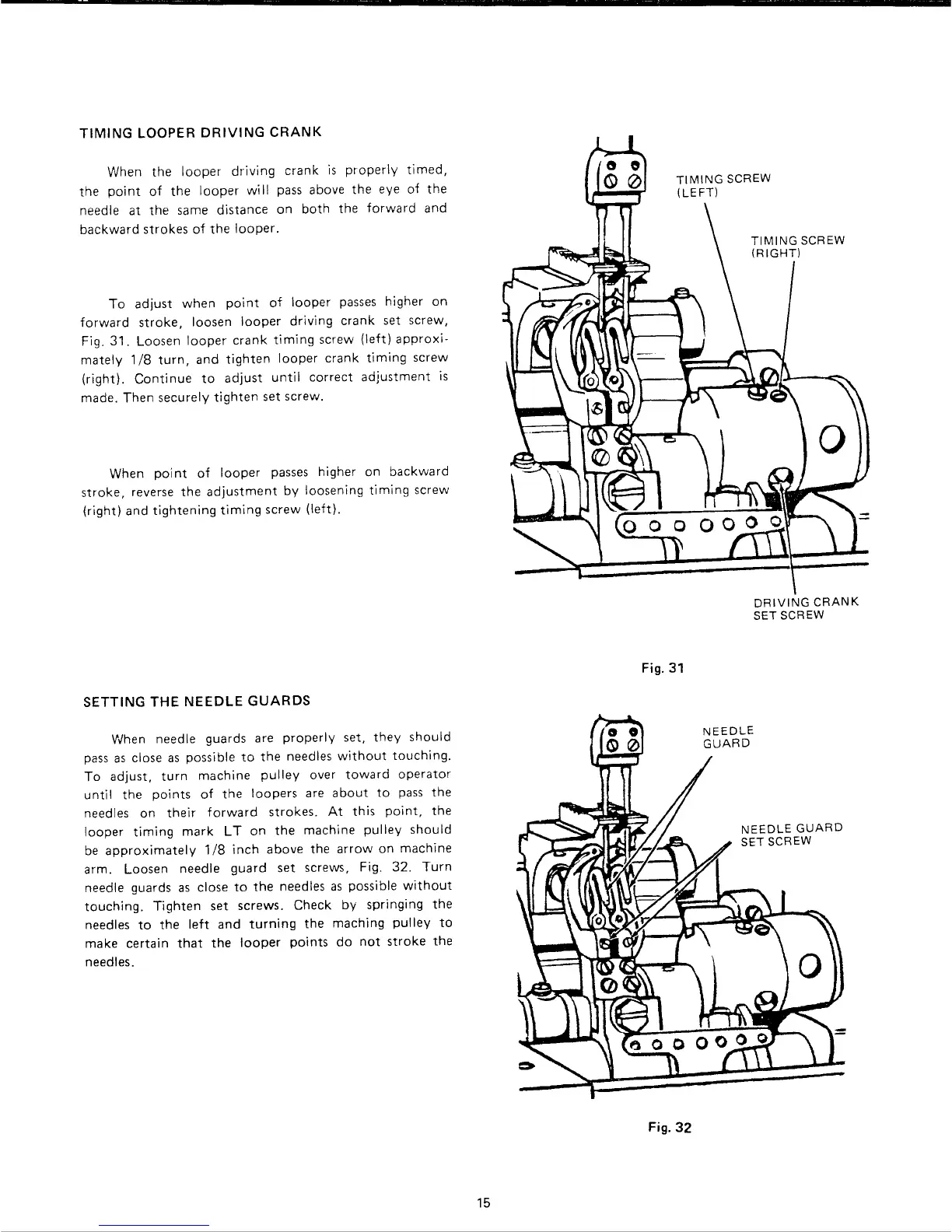 TIMING LOOPER DRIVING CRANK

When the looper driving crank is properly timed, the point of the looper will pass above the eye of the needle at the same distance on both the forward and backward strokes of the looper.

To adjust when point of looper passes higher on forward stroke, loosen looper driving crank set screw, Fig. 31. Loosen looper crank timing screw (left) approximately 1/8 turn, and tighten looper crank timing screw (right). Continue to adjust until correct adjustment is made. Then securely tighten set screw.

When point of looper passes higher on backward stroke, reverse the adjustment by loosening timing screw (right) and tightening timing screw (left).

TIMING SCREW (LEFT)

TIMING SCREW (RIGHT)

DRIVING CRANK SET SCREW

Fig. 31

SETTING THE NEEDLE GUARDS

When needle guards are properly set, they should pass as close as possible to the needles without touching. To adjust, turn machine pulley over toward operator until the points of the loopers are about to pass the needles on their forward strokes. At this point, the looper timing mark LT on the machine pulley should be approximately 1/8 inch above the arrow on machine arm. Loosen needle guard set screws, Fig. 32. Turn needle guards as close to the needles as possible without touching. Tighten set screws. Check by springing the needles to the left and turning the maching pulley to make certain that the looper points do not stroke the needles.

NEEDLE GUARD

NEEDLE GUARD SET SCREW

Fig. 32

15